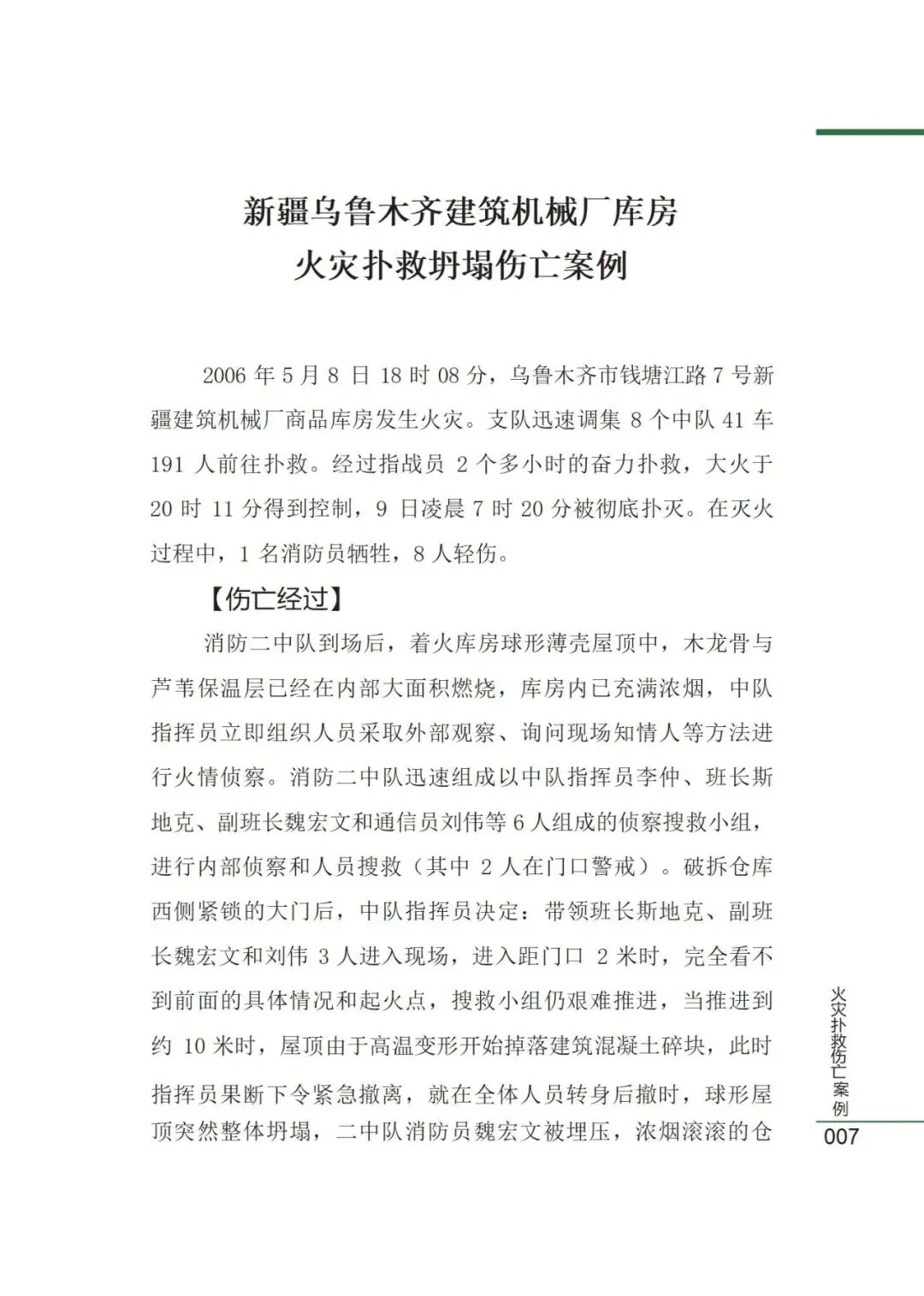 新疆乌鲁木齐建筑机械厂库房
火灾扑救坍塌伤亡案例

2006 年 5 月 8 日 18 时 08 分，乌鲁木齐市钱塘江路 7 号新疆建筑机械厂商品库房发生火灾。支队迅速调集 8 个中队 41 车 191 人前往扑救。经过指战员 2 个多小时的奋力扑救，大火于 20 时 11 分得到控制，9 日凌晨 7 时 20 分被彻底扑灭。在灭火过程中，1 名消防员牺牲，8 人轻伤。

【伤亡经过】

消防二中队到场后，着火库房球形薄壳屋顶中，木龙骨与芦苇保温层已经在内部大面积燃烧，库房内已充满浓烟，中队指挥员立即组织人员采取外部观察、询问现场知情人等方法进行火情侦察。消防二中队迅速组成以中队指挥员李仲、班长斯地克、副班长魏宏文和通信员刘伟等 6 人组成的侦察搜救小组，进行内部侦察和人员搜救（其中 2 人在门口警戒）。破拆仓库西侧紧锁的大门后，中队指挥员决定：带领班长斯地克、副班长魏宏文和刘伟 3 人进入现场，进入距门口 2 米时，完全看不到前面的具体情况和起火点，搜救小组仍艰难推进，当推进到约 10 米时，屋顶由于高温变形开始掉落建筑混凝土碎块，此时指挥员果断下令紧急撤离，就在全体人员转身后撤时，球形屋顶突然整体坍塌，二中队消防员魏宏文被埋压，浓烟滚滚的仓

火灾扑救伤亡案例
007